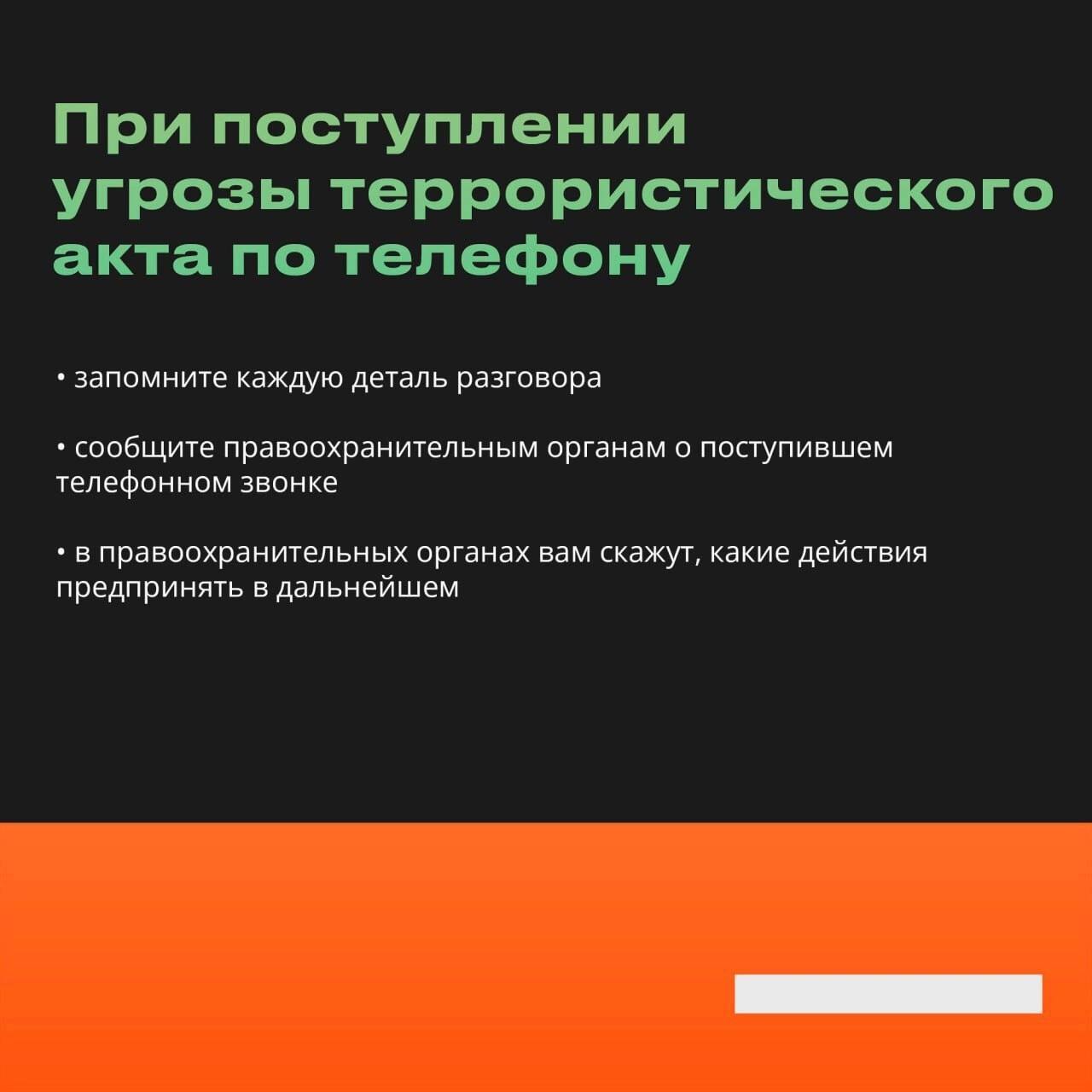 При поступлении угрозы террористического акта по телефону

• запомните каждую деталь разговора

• сообщите правоохранительным органам о поступившем телефонном звонке

• в правоохранительных органах вам скажут, какие действия предпринять в дальнейшем